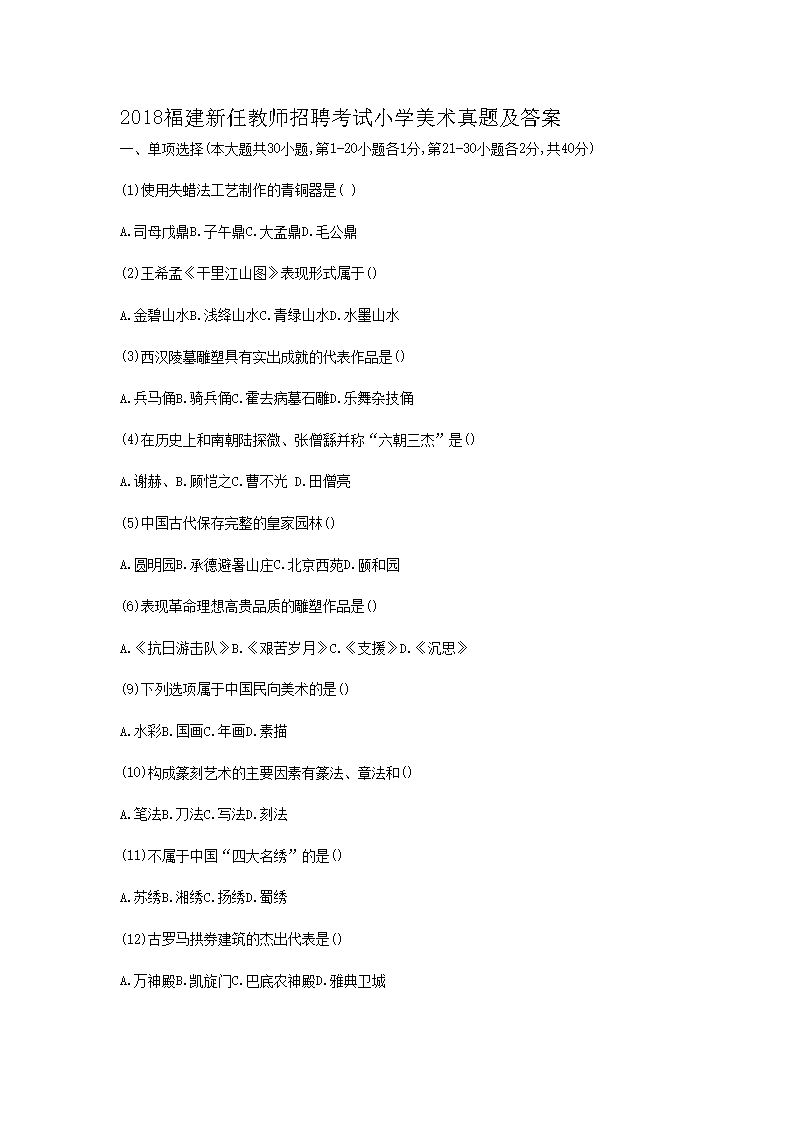 2018福建新任教师招聘考试小学美术真题及答案

一、单项选择(本大题共30小题,第1-20小题各1分,第21-30小题各2分,共40分)

(1)使用失蜡法工艺制作的青铜器是( )

A.司母戊鼎B.子午鼎C.大盂鼎D.毛公鼎

(2)王希孟《千里江山图》表现形式属于()

A.金碧山水B.浅绛山水C.青绿山水D.水墨山水

(3)西汉陵墓雕塑具有突出成就的代表作品是()

A.兵马俑B.骑兵俑C.霍去病墓石雕D.乐舞杂技俑

(4)在历史上和南朝陆探微、张僧繇并称“六朝三杰”是()

A.谢赫、B.顾恺之C.曹不光 D.田僧亮

(5)中国古代保存完整的皇家园林()

A.圆明园B.承德避暑山庄C.北京西苑D.颐和园

(6)表现革命理想高贵品质的雕塑作品是()

A.《抗日游击队》B.《艰苦岁月》C.《支援》D.《沉思》

(9)下列选项属于中国民间美术的是()

A.水彩B.国画C.年画D.素描

(10)构成篆刻艺术的主要因素有篆法、章法和()

A.笔法B.刀法C.写法D.刻法

(11)不属于中国“四大名绣”的是()

A.苏绣B.湘绣C.扬绣D.蜀绣

(12)古罗马拱券建筑的杰出代表是()

A.万神殿B.凯旋门C.巴底农神殿D.雅典卫城